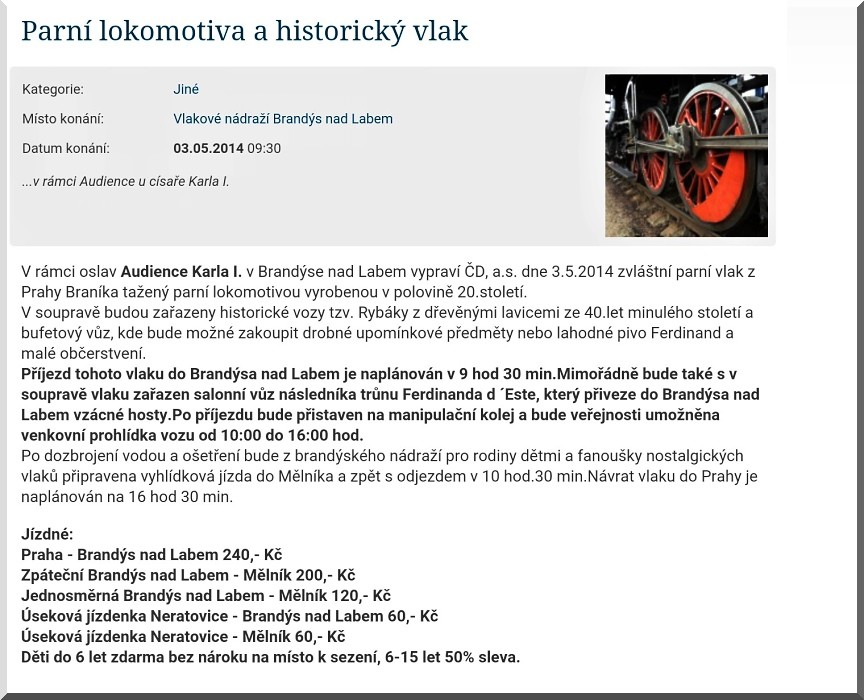 Parní lokomotiva a historický vlak

Kategorie: Jiné

Místo konání: Vlakové nádraží Brandýs nad Labem

Datum konání: 03.05.2014 09:30

...v rámci Audience u císaře Karla I.

V rámci oslav Audience Karla I. v Brandýse nad Labem vypraví ČD, a.s. dne 3.5.2014 zvláštní parní vlak z Prahy Braníka tažený parní lokomotivou vyrobenou v polovině 20.století.
V soupravě budou zařazeny historické vozy tzv. Rybáky z dřevěnými lavicemi ze 40.let minulého století a bufetový vůz, kde bude možné zakoupit drobné upomínkové předměty nebo lahodné pivo Ferdinand a malé občerstvení.
Příjezd tohoto vlaku do Brandýsa nad Labem je naplánován v 9 hod 30 min.Mimořádně bude také s v soupravě vlaku zařazen salonní vůz následníka trůnu Ferdinanda d´Este, který přiveze do Brandýsa nad Labem vzácné hosty.Po příjezdu bude přistaven na manipulační kolej a bude veřejnosti umožněna venkovní prohlídka vozu od 10:00 do 16:00 hod.
Po dozbrojení vodou a ošetření bude z brandýského nádraží pro rodiny dětmi a fanoušky nostalgických vlaků připravena vyhlídková jízda do Mělníka a zpět s odjezdem v 10 hod.30 min.Návrat vlaku do Prahy je naplánován na 16 hod 30 min.

Jízdné:
Praha - Brandýs nad Labem 240,- Kč
Zpáteční Brandýs nad Labem - Mělník 200,- Kč
Jednosměrná Brandýs nad Labem - Mělník 120,- Kč
Úseková jízdenka Neratovice - Brandýs nad Labem 60,- Kč
Úseková jízdenka Neratovice - Mělník 60,- Kč
Děti do 6 let zdarma bez nároku na místo k sezení, 6-15 let 50% sleva.